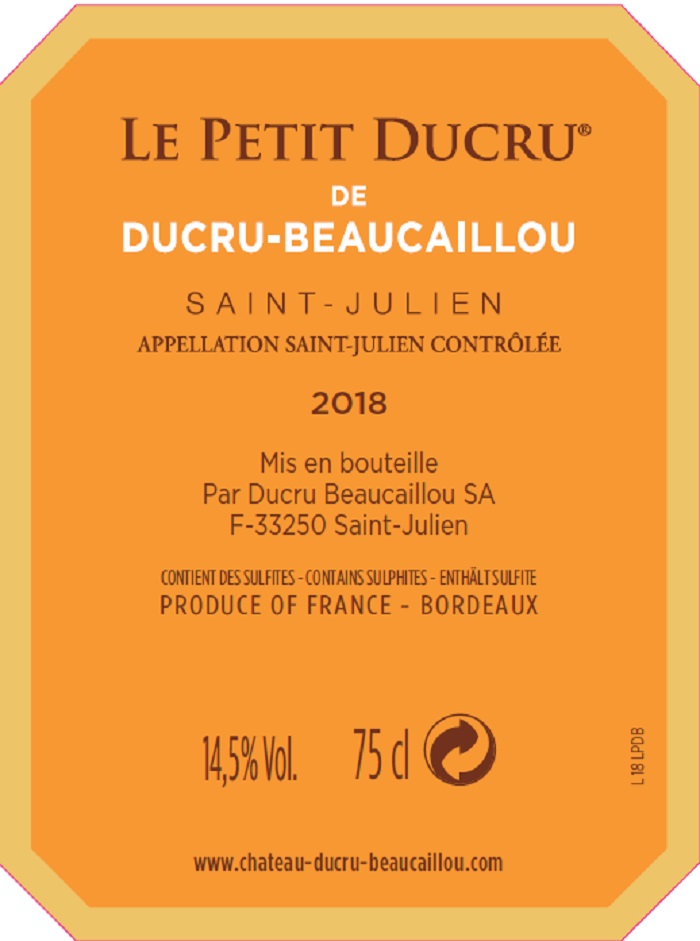 LE PETIT DUCRU®
DE
DUCRU-BEAUCAILLOU

SAINT-JULIEN
APPELLATION SAINT-JULIEN CONTRÔLÉE

2018

Mis en bouteille
Par Ducru Beaucaillou SA
F-33250 Saint-Julien

CONTIENT DES SULFITES - CONTAINS SULPHITES - ENTHÄLT SULFITE
PRODUCE OF FRANCE - BORDEAUX

14,5% Vol. 75 cl

L 18 LPDB

www.chateau-ducru-beaucaillou.com